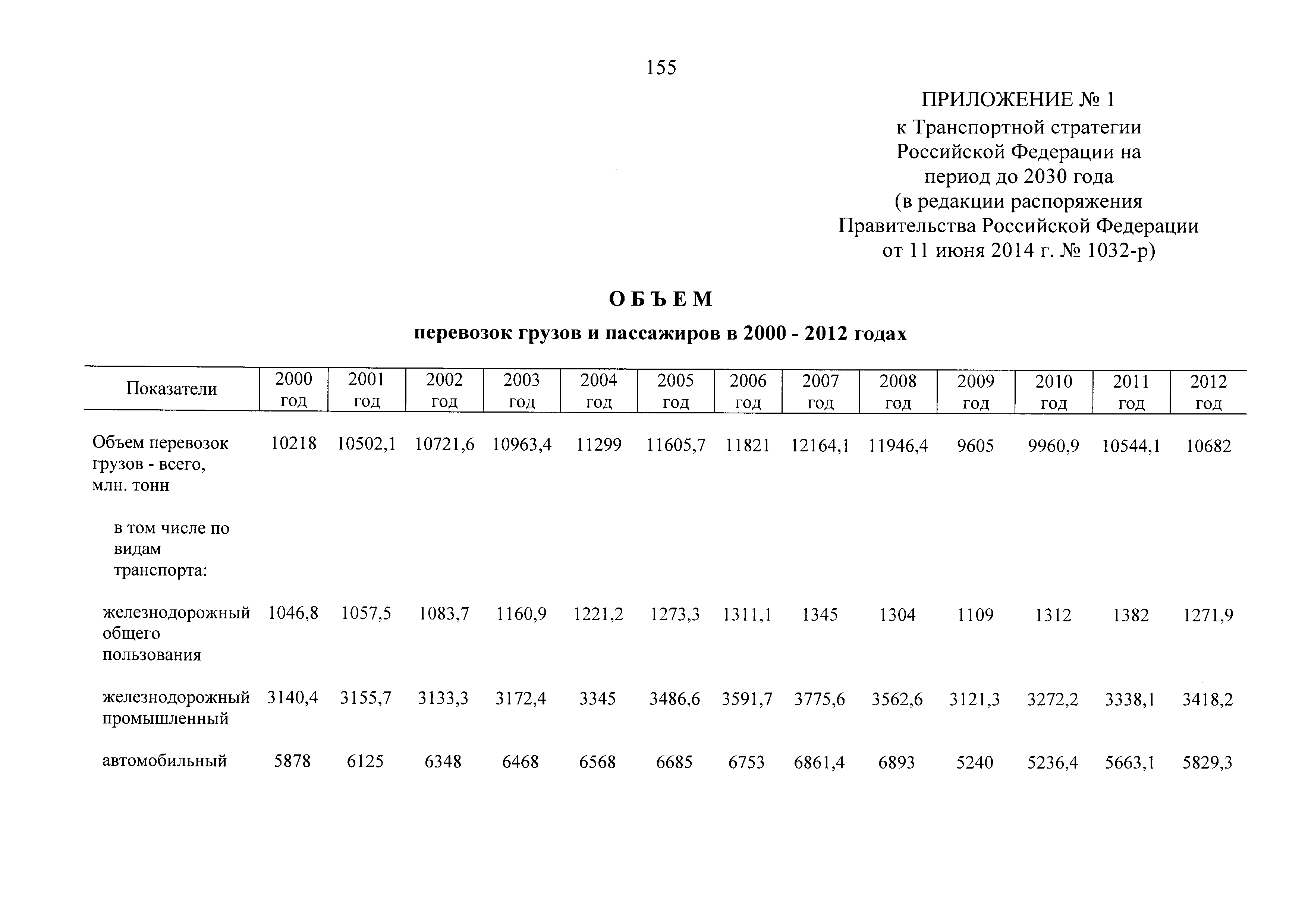 155

ПРИЛОЖЕНИЕ № 1
к Транспортной стратегии
Российской Федерации на
период до 2030 года
(в редакции распоряжения
Правительства Российской Федерации
от 11 июня 2014 г. № 1032-р)

О Б Ъ Е М

перевозок грузов и пассажиров в 2000 - 2012 годах

| Показатели | 2000 год | 2001 год | 2002 год | 2003 год | 2004 год | 2005 год | 2006 год | 2007 год | 2008 год | 2009 год | 2010 год | 2011 год | 2012 год |
|---|---|---|---|---|---|---|---|---|---|---|---|---|---|
| Объем перевозок грузов - всего, млн. тонн | 10218 | 10502,1 | 10721,6 | 10963,4 | 11299 | 11605,7 | 11821 | 12164,1 | 11946,4 | 9605 | 9960,9 | 10544,1 | 10682 |
| в том числе по видам транспорта: | | | | | | | | | | | | | |
| железнодорожный общего пользования | 1046,8 | 1057,5 | 1083,7 | 1160,9 | 1221,2 | 1273,3 | 1311,1 | 1345 | 1304 | 1109 | 1312 | 1382 | 1271,9 |
| железнодорожный промышленный | 3140,4 | 3155,7 | 3133,3 | 3172,4 | 3345 | 3486,6 | 3591,7 | 3775,6 | 3562,6 | 3121,3 | 3272,2 | 3338,1 | 3418,2 |
| автомобильный | 5878 | 6125 | 6348 | 6468 | 6568 | 6685 | 6753 | 6861,4 | 6893 | 5240 | 5236,4 | 5663,1 | 5829,3 |